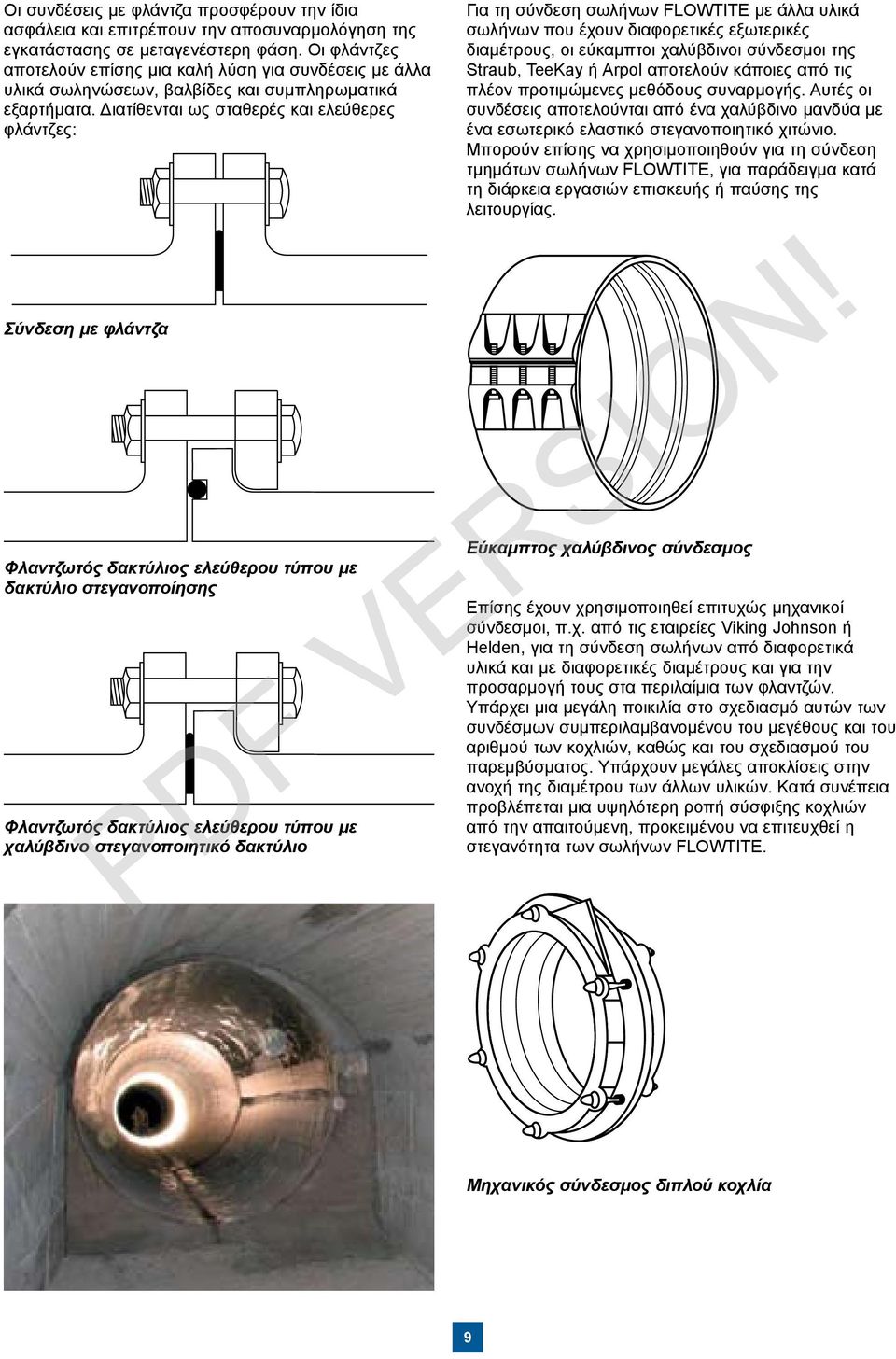 Οι συνδέσεις με φλάντζα προσφέρουν την ίδια ασφάλεια και επιτρέπουν την αποσυναρμολόγηση της εγκατάστασης σε μεταγενέστερη φάση. Οι φλάντζες αποτελούν επίσης μια καλή λύση για συνδέσεις με άλλα υλικά σωληνώσεων, βαλβίδες και συμπληρωματικά εξαρτήματα. Διατίθενται ως σταθερές και ελεύθερες φλάντζες:

Σύνδεση με φλάντζα

Φλαντζωτός δακτύλιος ελεύθερου τύπου με δακτύλιο στεγανοποίησης

Φλαντζωτός δακτύλιος ελεύθερου τύπου με χαλύβδινο στεγανοποιητικό δακτύλιο

Για τη σύνδεση σωλήνων FLOWTITE με άλλα υλικά σωλήνων που έχουν διαφορετικές εξωτερικές διαμέτρους, οι εύκαμπτοι χαλύβδινοι σύνδεσμοι της Straub, TeeKay ή Arpol αποτελούν κάποιες από τις πλέον προτιμώμενες μεθόδους συναρμογής. Αυτές οι συνδέσεις αποτελούνται από ένα χαλύβδινο μανδύα με ένα εσωτερικό ελαστικό στεγανοποιητικό χιτώνιο. Μπορούν επίσης να χρησιμοποιηθούν για τη σύνδεση τμημάτων σωλήνων FLOWTITE, για παράδειγμα κατά τη διάρκεια εργασιών επισκευής ή παύσης της λειτουργίας.

Εύκαμπτος χαλύβδινος σύνδεσμος

Επίσης έχουν χρησιμοποιηθεί επιτυχώς μηχανικοί σύνδεσμοι, π.χ. από τις εταιρείες Viking Johnson ή Helden, για τη σύνδεση σωλήνων από διαφορετικά υλικά και με διαφορετικές διαμέτρους και για την προσαρμογή τους στα περιλαίμια των φλαντζών. Υπάρχει μια μεγάλη ποικιλία στο σχεδιασμό αυτών των συνδέσμων συμπεριλαμβανομένου του μεγέθους και του αριθμού των κοχλιών, καθώς και του σχεδιασμού του παρεμβύσματος. Υπάρχουν μεγάλες αποκλίσεις στην ανοχή της διαμέτρου των άλλων υλικών. Κατά συνέπεια προβλέπεται μια υψηλότερη ροπή σύσφιξης κοχλιών από την απαιτούμενη, προκειμένου να επιτευχθεί η στεγανότητα των σωλήνων FLOWTITE.

Μηχανικός σύνδεσμος διπλού κοχλία

PDF VERSION!

9